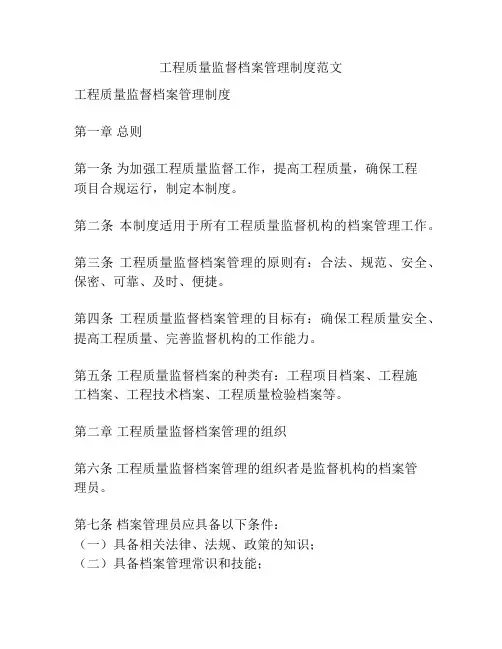 工程质量监督档案管理制度范文

工程质量监督档案管理制度

第一章 总则

第一条 为加强工程质量监督工作，提高工程质量，确保工程项目合规运行，制定本制度。

第二条 本制度适用于所有工程质量监督机构的档案管理工作。

第三条 工程质量监督档案管理的原则有：合法、规范、安全、保密、可靠、及时、便捷。

第四条 工程质量监督档案管理的目标有：确保工程质量安全、提高工程质量、完善监督机构的工作能力。

第五条 工程质量监督档案的种类有：工程项目档案、工程施工档案、工程技术档案、工程质量检验档案等。

第二章 工程质量监督档案管理的组织

第六条 工程质量监督档案管理的组织者是监督机构的档案管理员。

第七条 档案管理员应具备以下条件：
（一）具备相关法律、法规、政策的知识；
（二）具备档案管理常识和技能；